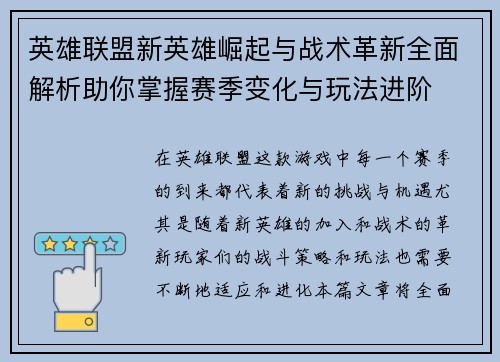 英雄联盟新英雄崛起与战术革新全面解析助你掌握赛季变化与玩法进阶

在英雄联盟这款游戏中每一个赛季的到来都代表着新的挑战与机遇尤其是随着新英雄的加入和战术的革新玩家们的战斗策略和玩法也需要不断地适应和进化本篇文章将全面